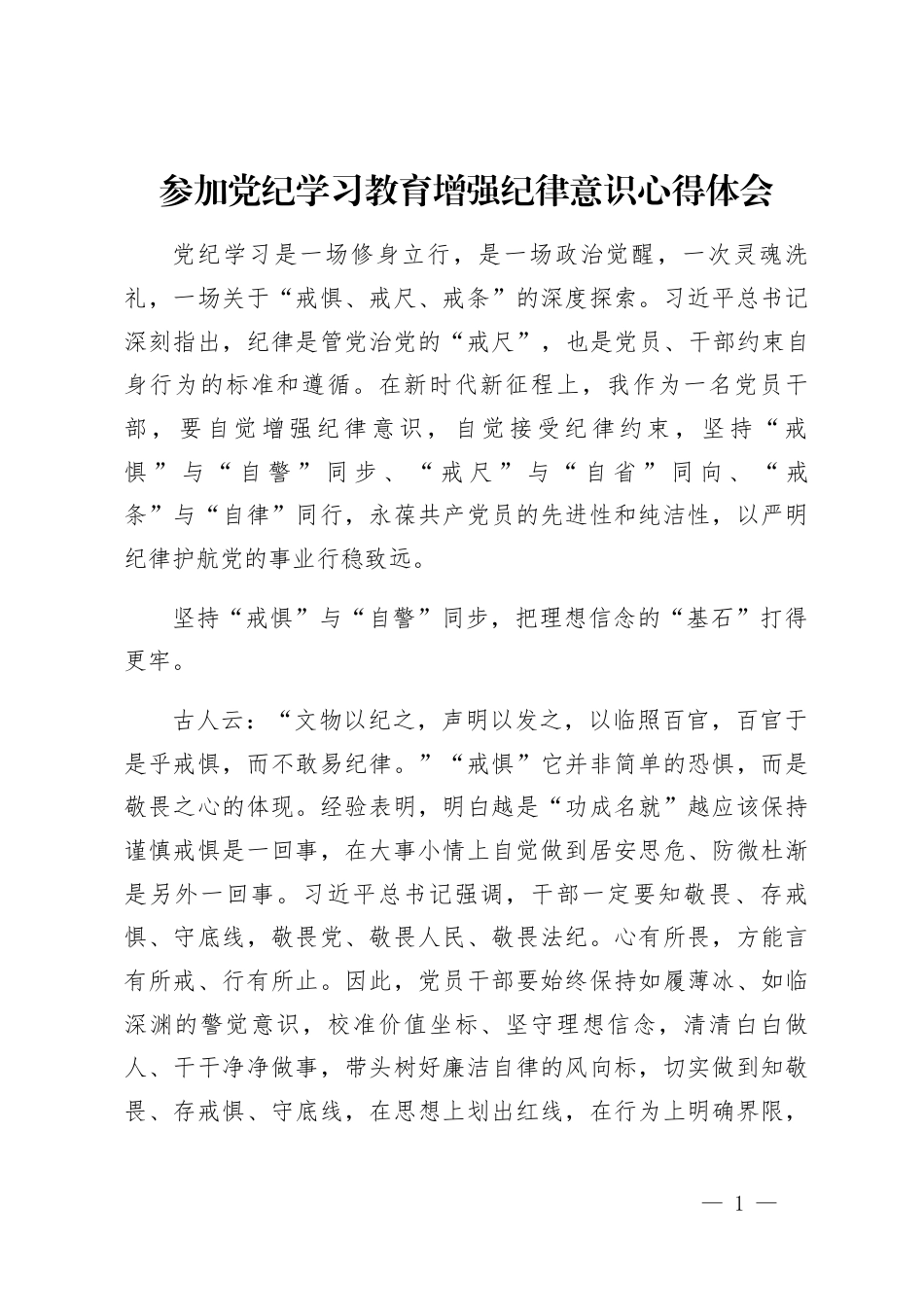 参加党纪学习教育增强纪律意识心得体会

党纪学习是一场修身立行，是一场政治觉醒，一次灵魂洗礼，一场关于“戒惧、戒尺、戒条”的深度探索。习近平总书记深刻指出，纪律是管党治党的“戒尺”，也是党员、干部约束自身行为的标准和遵循。在新时代新征程上，我作为一名党员干部，要自觉增强纪律意识，自觉接受纪律约束，坚持“戒惧”与“自警”同步、“戒尺”与“自省”同向、“戒条”与“自律”同行，永葆共产党员的先进性和纯洁性，以严明纪律护航党的事业行稳致远。

坚持“戒惧”与“自警”同步，把理想信念的“基石”打得更牢。

古人云：“文物以纪之，声明以发之，以临照百官，百官于是乎戒惧，而不敢易纪律。”“戒惧”它并非简单的恐惧，而是敬畏之心的体现。经验表明，明白越是“功成名就”越应该保持谨慎戒惧是一回事，在大事小情上自觉做到居安思危、防微杜渐是另外一回事。习近平总书记强调，干部一定要知敬畏、存戒惧、守底线，敬畏党、敬畏人民、敬畏法纪。心有所畏，方能言有所戒、行有所止。因此，党员干部要始终保持如履薄冰、如临深渊的警觉意识，校准价值坐标、坚守理想信念，清清白白做人、干干净净做事，带头树好廉洁自律的风向标，切实做到知敬畏、存戒惧、守底线，在思想上划出红线，在行为上明确界限，

— 1 —